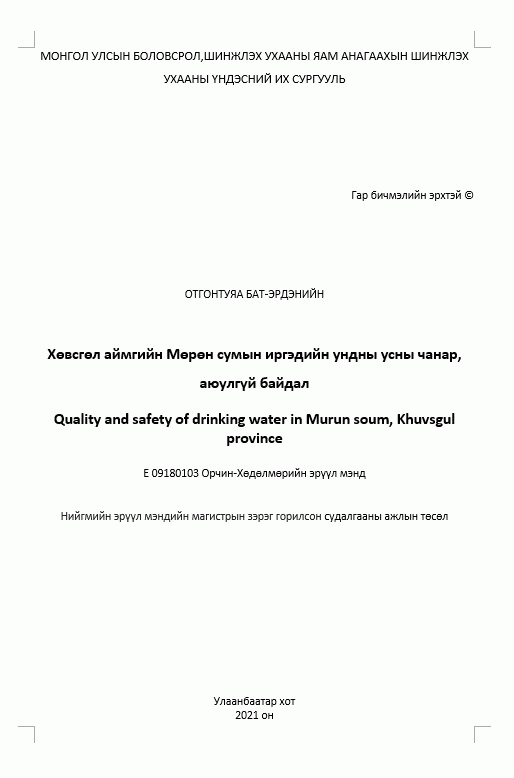 МОНГОЛ УЛСЫН БОЛОВСРОЛ,ШИНЖЛЭХ УХААНЫ ЯАМ АНАГААХЫН ШИНЖЛЭХ УХААНЫ ҮНДЭСНИЙ ИХ СУРГУУЛЬ

Гар бичмэлийн эрхтэй ©

ОТГОНТУЯА БАТ-ЭРДЭНИЙН

Хөвсгөл аймгийн Мөрөн сумын иргэдийн ундны усны чанар, аюулгүй байдал

Quality and safety of drinking water in Murun soum, Khuvsgul province

E 09180103 Орчин-Хөдөлмөрийн эрүүл мэнд

Нийгмийн эрүүл мэндийн магистрын зэрэг горилсон судалгааны ажлын төсөл

Улаанбаатар хот
2021 он